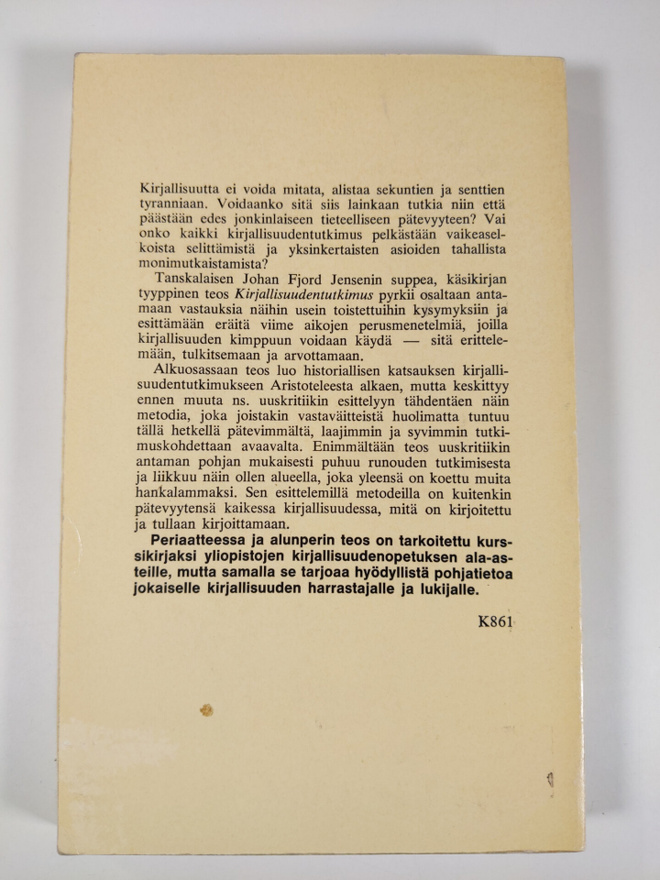 Kirjallisuutta ei voida mitata, alistaa sekuntien ja senttien tyranniaan. Voidaanko sitä siis lainkaan tutkia niin että päästään edes jonkinlaiseen tieteelliseen pätevyyteen? Vai onko kaikki kirjallisuudentutkimus pelkästään vaikeaselkoista selittämistä ja yksinkertaisten asioiden tahallista monimutkaistamista?

Tanskalaisen Johan Fjord Jensenin suppea, käsikirjan tyyppinen teos Kirjallisuudentutkimus pyrkii osaltaan antamaan vastauksia näihin usein toistettuihin kysymyksiin ja esittämään eräitä viime aikojen perusmenetelmiä, joilla kirjallisuuden kimppuun voidaan käydä — sitä erittelemään, tulkitsemaan ja arvottamaan.

Alkuosassaan teos luo historiallisen katsauksen kirjallisuudentutkimukseen Aristoteleesta alkaen, mutta keskittyy ennen muuta ns. uuskritiikin esittelyyn tähdentäen näin metodia, joka joistakin vastaväitteistä huolimatta tuntuu tällä hetkellä pätevimmältä, laajimmin ja syvimmin tutkimuskohdettaan avaavalta. Enimmältään teos uuskritiikin antaman pohjan mukaisesti puhuu runouden tutkimisesta ja liikkuu näin ollen alueella, joka yleensä on koettu muita hankalammaksi. Sen esittelemillä metodeilla on kuitenkin pätevyytensä kaikessa kirjallisuudessa, mitä on kirjoitettu ja tullaan kirjoittamaan.

Periaatteessa ja alunperin teos on tarkoitettu kurssikirjaksi yliopistojen kirjallisuudenopetuksen ala-asteille, mutta samalla se tarjoaa hyödyllistä pohjatietoa jokaiselle kirjallisuuden harrastajalle ja lukijalle.

K861